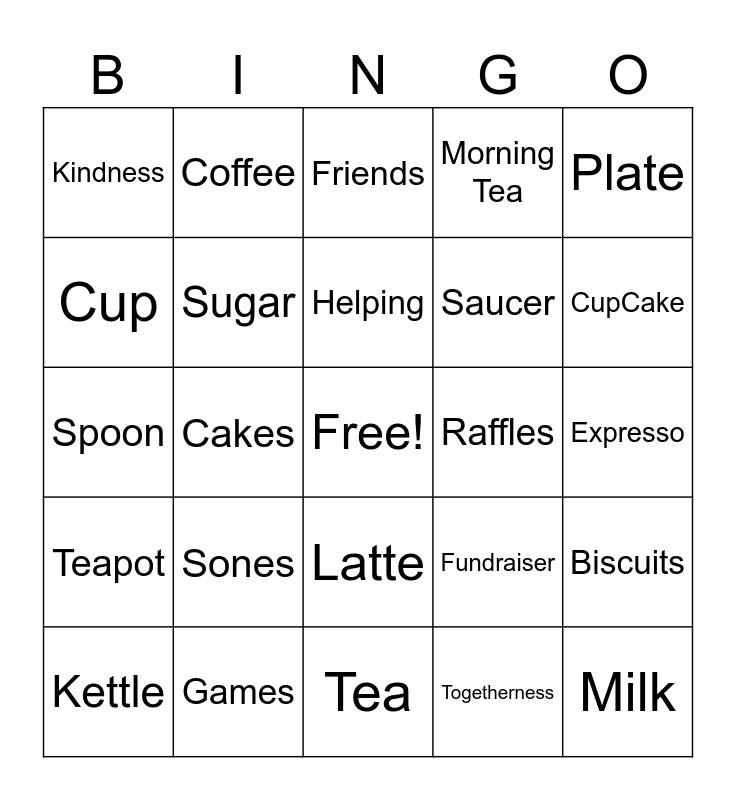 | B | I | N | G | O |
|---|---|---|---|---|
| Kindness | Coffee | Friends | Morning Tea | Plate |
| Cup | Sugar | Helping | Saucer | CupCake |
| Spoon | Cakes | Free! | Raffles | Expresso |
| Teapot | Sones | Latte | Fundraiser | Biscuits |
| Kettle | Games | Tea | Togetherness | Milk |